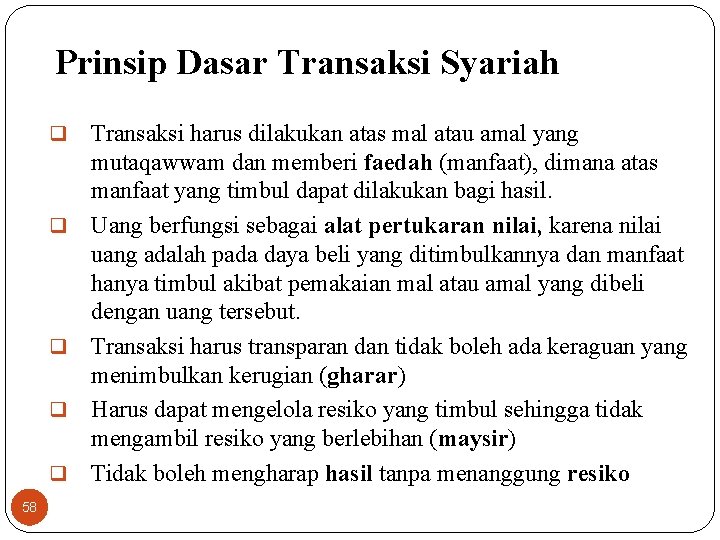 Prinsip Dasar Transaksi Syariah

❑ Transaksi harus dilakukan atas mal atau amal yang mutaqawwam dan memberi faedah (manfaat), dimana atas manfaat yang timbul dapat dilakukan bagi hasil.

❑ Uang berfungsi sebagai alat pertukaran nilai, karena nilai uang adalah pada daya beli yang ditimbulkannya dan manfaat hanya timbul akibat pemakaian mal atau amal yang dibeli dengan uang tersebut.

❑ Transaksi harus transparan dan tidak boleh ada keraguan yang menimbulkan kerugian (gharar)

❑ Harus dapat mengelola resiko yang timbul sehingga tidak mengambil resiko yang berlebihan (maysir)

❑ Tidak boleh mengharap hasil tanpa menanggung resiko

58